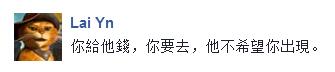 Lai Yn
你給他錢，你要去，他不希望你出現。